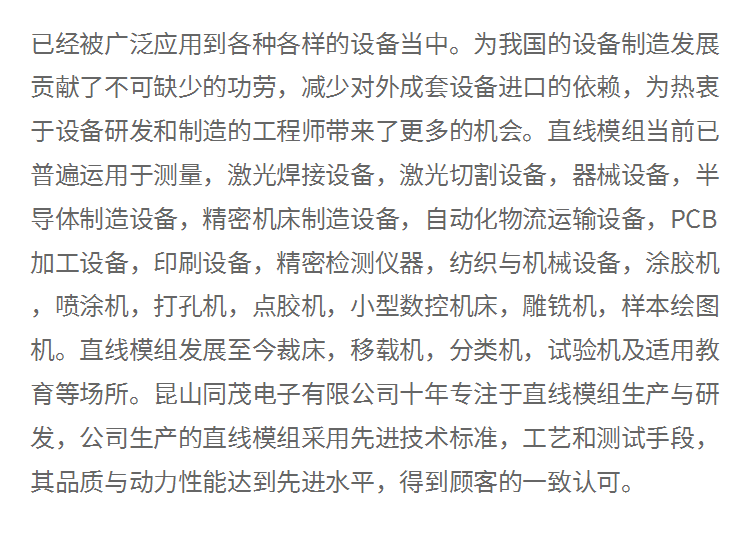 已经被广泛应用到各种各样的设备当中。为我国的设备制造发展贡献了不可缺少的功劳，减少对外成套设备进口的依赖，为热衷于设备研发和制造的工程师带来了更多的机会。直线模组当前已普遍运用于测量，激光焊接设备，激光切割设备，器械设备，半导体制造设备，精密机床制造设备，自动化物流运输设备，PCB加工设备，印刷设备，精密检测仪器，纺织与机械设备，涂胶机，喷涂机，打孔机，点胶机，小型数控机床，雕铣机，样本绘图机。直线模组发展至今裁床，移载机，分类机，试验机及适用教育等场所。昆山同茂电子有限公司十年专注于直线模组生产与研发，公司生产的直线模组采用先进技术标准，工艺和测试手段，其品质与动力性能达到先进水平，得到顾客的一致认可。